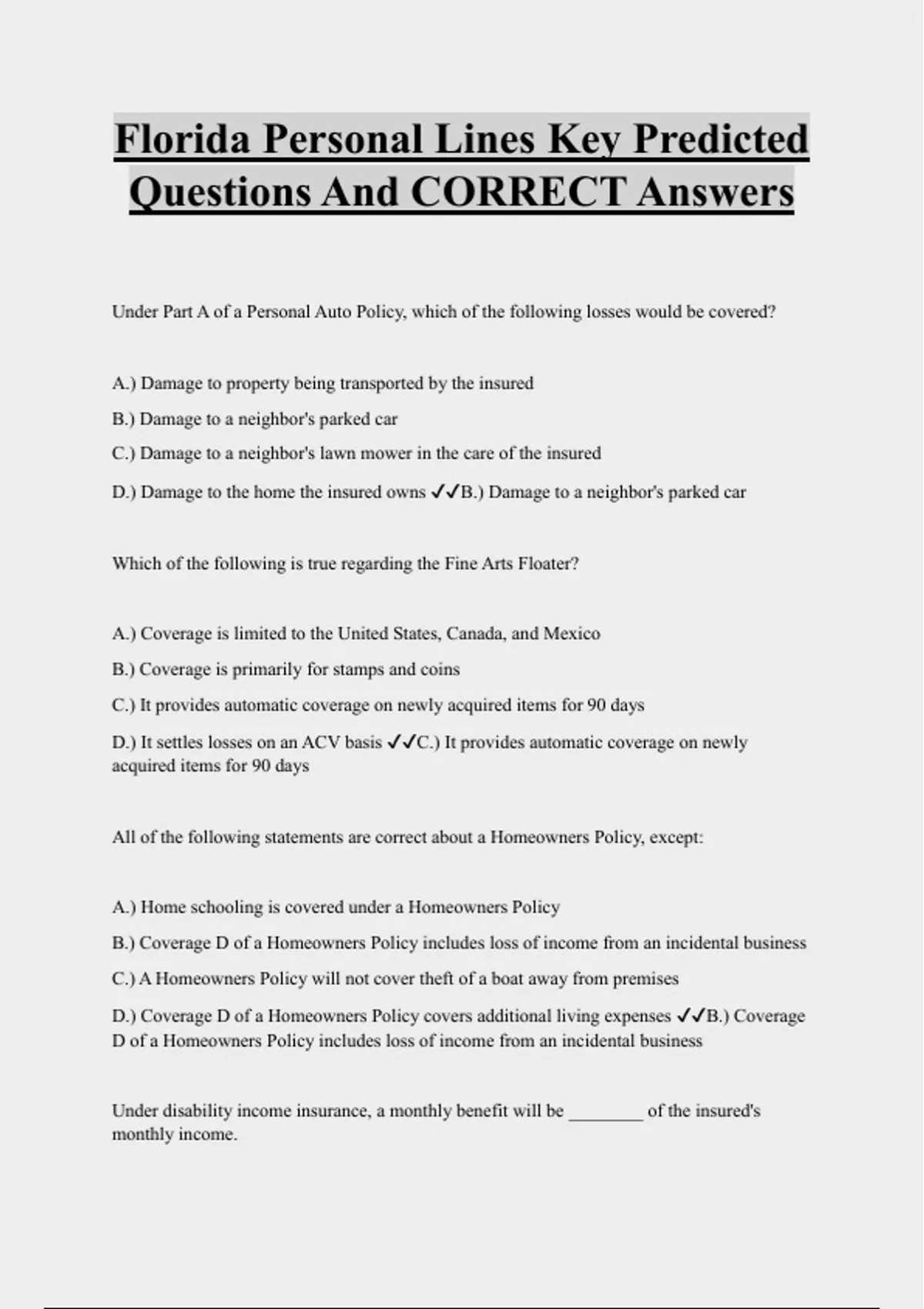 Florida Personal Lines Key Predicted Questions And CORRECT Answers

Under Part A of a Personal Auto Policy, which of the following losses would be covered?

A.) Damage to property being transported by the insured

B.) Damage to a neighbor's parked car

C.) Damage to a neighbor's lawn mower in the care of the insured

D.) Damage to the home the insured owns ✓✓B.) Damage to a neighbor's parked car

Which of the following is true regarding the Fine Arts Floater?

A.) Coverage is limited to the United States, Canada, and Mexico

B.) Coverage is primarily for stamps and coins

C.) It provides automatic coverage on newly acquired items for 90 days

D.) It settles losses on an ACV basis ✓✓C.) It provides automatic coverage on newly acquired items for 90 days

All of the following statements are correct about a Homeowners Policy, except:

A.) Home schooling is covered under a Homeowners Policy

B.) Coverage D of a Homeowners Policy includes loss of income from an incidental business

C.) A Homeowners Policy will not cover theft of a boat away from premises

D.) Coverage D of a Homeowners Policy covers additional living expenses ✓✓B.) Coverage D of a Homeowners Policy includes loss of income from an incidental business

Under disability income insurance, a monthly benefit will be ________ of the insured's monthly income.